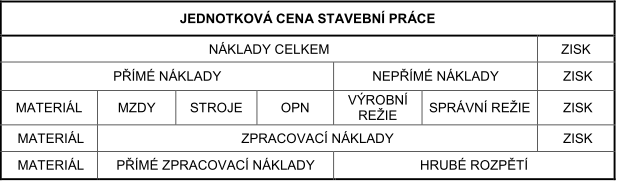 | JEDNOTKOVÁ CENA STAVEBNÍ PRÁCE | | | | | | |
|---|---|---|---|---|---|---|
| NÁKLADY CELKEM | | | | | | ZISK |
| PŘÍMÉ NÁKLADY | | | | NEPŘÍMÉ NÁKLADY | | ZISK |
| MATERIÁL | MZDY | STROJE | OPN | VÝROBNÍ REŽIE | SPRÁVNÍ REŽIE | ZISK |
| MATERIÁL | ZPRACOVACÍ NÁKLADY | | | | | ZISK |
| MATERIÁL | PŘÍMÉ ZPRACOVACÍ NÁKLADY | | | HRUBÉ ROZPĚTÍ | | |